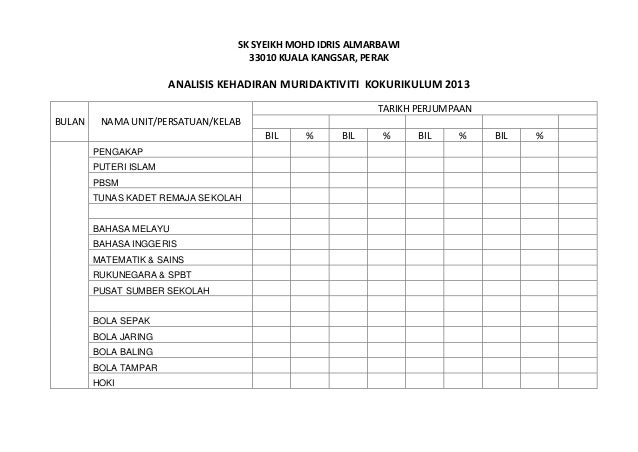 SK SYEIKH MOHD IDRIS ALMARBAWI
33010 KUALA KANGSAR, PERAK

ANALISIS KEHADIRAN MURIDAKTIVITI KOKURIKULUM 2013

| BULAN | NAMA UNIT/PERSATUAN/KELAB | TARIKH PERJUMPAAN | | | | | | | | |
|---|---|---|---|---|---|---|---|---|---|---|
| | | | | | | | | | | |
| | | BIL | % | BIL | % | BIL | % | BIL | % | |
| | PENGAKAP | | | | | | | | | |
| | PUTERI ISLAM | | | | | | | | | |
| | PBSM | | | | | | | | | |
| | TUNAS KADET REMAJA SEKOLAH | | | | | | | | | |
| | | | | | | | | | | |
| | BAHASA MELAYU | | | | | | | | | |
| | BAHASA INGGERIS | | | | | | | | | |
| | MATEMATIK & SAINS | | | | | | | | | |
| | RUKUNEGARA & SPBT | | | | | | | | | |
| | PUSAT SUMBER SEKOLAH | | | | | | | | | |
| | | | | | | | | | | |
| | BOLA SEPAK | | | | | | | | | |
| | BOLA JARING | | | | | | | | | |
| | BOLA BALING | | | | | | | | | |
| | BOLA TAMPAR | | | | | | | | | |
| | HOKI | | | | | | | | | |